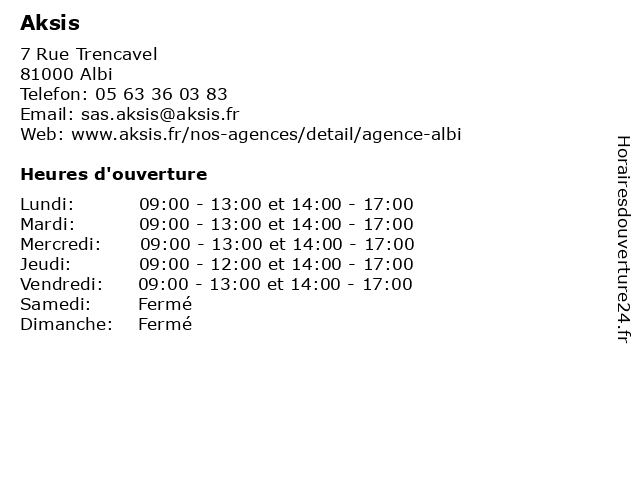 Aksis

7 Rue Trencavel
81000 Albi
Telefon: 05 63 36 03 83
Email: sas.aksis@aksis.fr
Web: www.aksis.fr/nos-agences/detail/agence-albi

Heures d'ouverture

| | |
|---|---|
| Lundi: | 09:00 - 13:00 et 14:00 - 17:00 |
| Mardi: | 09:00 - 13:00 et 14:00 - 17:00 |
| Mercredi: | 09:00 - 13:00 et 14:00 - 17:00 |
| Jeudi: | 09:00 - 12:00 et 14:00 - 17:00 |
| Vendredi: | 09:00 - 13:00 et 14:00 - 17:00 |
| Samedi: | Fermé |
| Dimanche: | Fermé |

Horairesdouverture24.fr